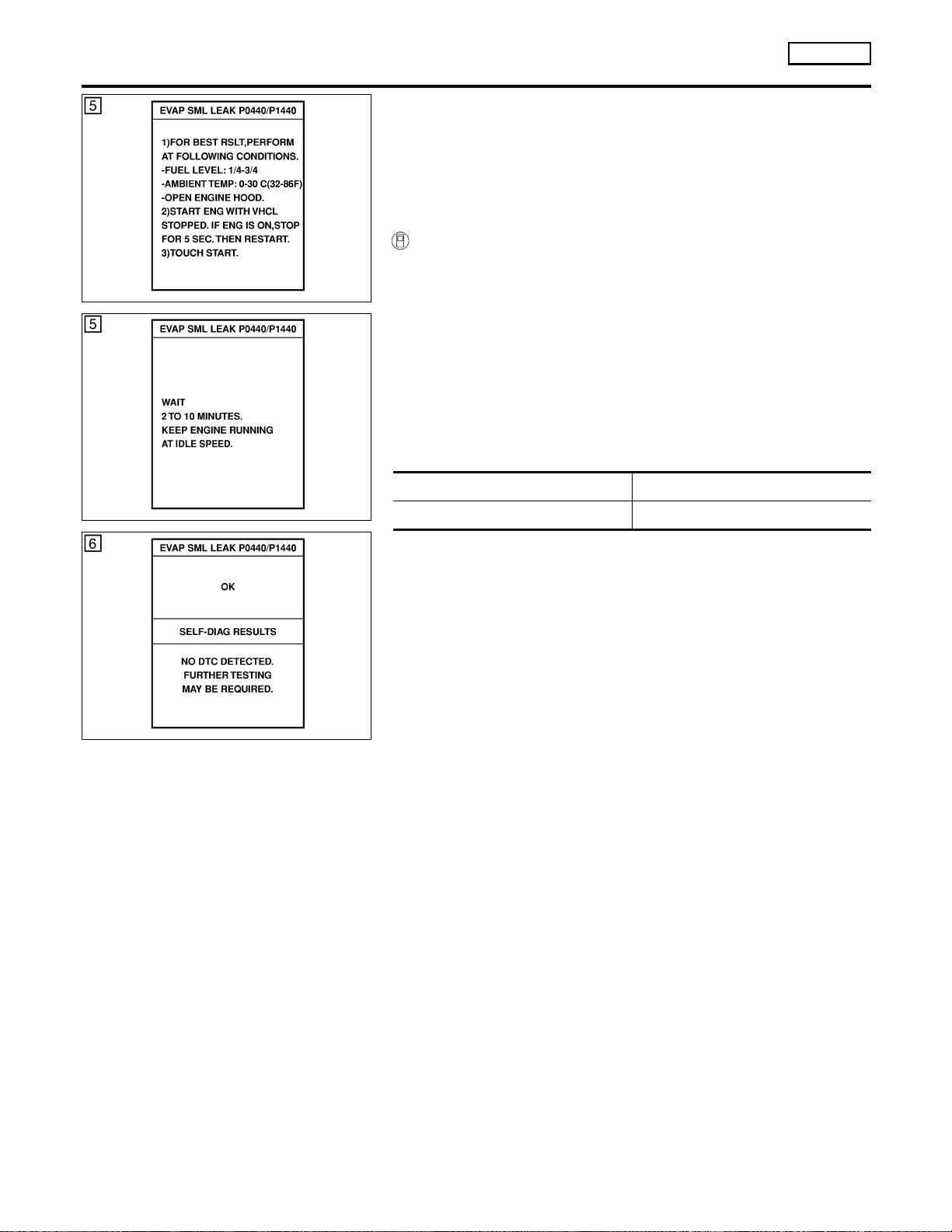 5

EVAP SML LEAK P0440/P1440

1)FOR BEST RSLT,PERFORM AT FOLLOWING CONDITIONS.
-FUEL LEVEL: 1/4-3/4
-AMBIENT TEMP: 0-30 C(32-86F)
-OPEN ENGINE HOOD.
2)START ENG WITH VHCL STOPPED. IF ENG IS ON,STOP FOR 5 SEC. THEN RESTART.
3)TOUCH START.

5

EVAP SML LEAK P0440/P1440

WAIT
2 TO 10 MINUTES.
KEEP ENGINE RUNNING
AT IDLE SPEED.

6

EVAP SML LEAK P0440/P1440

OK

SELF-DIAG RESULTS

NO DTC DETECTED.
FURTHER TESTING
MAY BE REQUIRED.